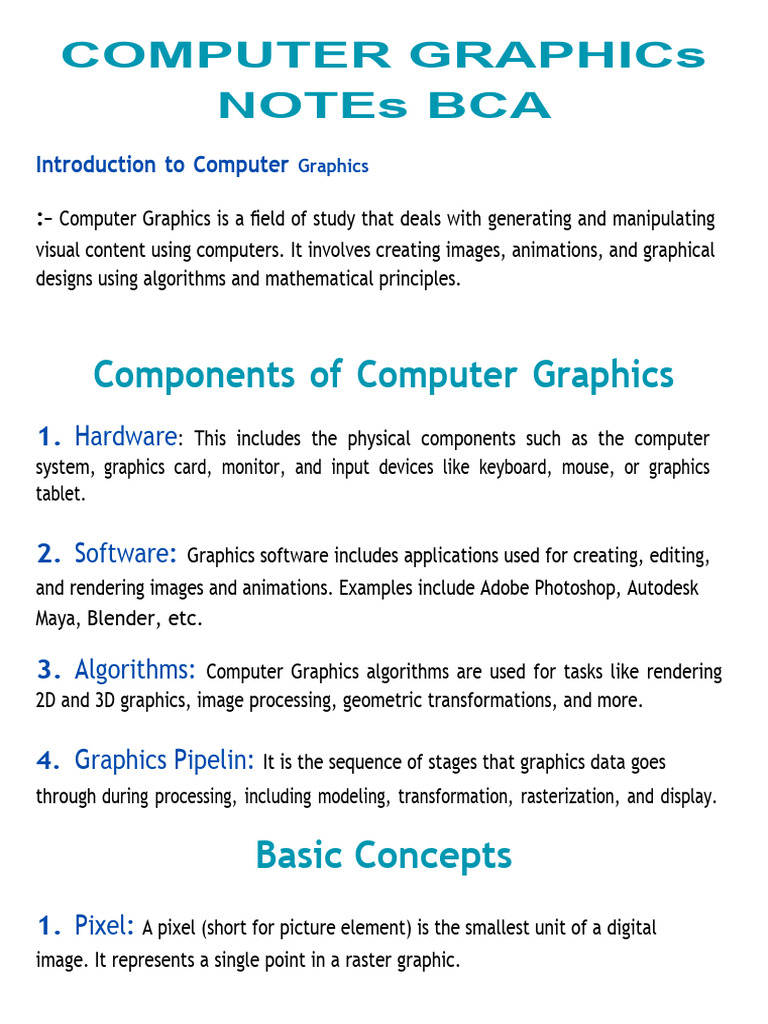 COMPUTER GRAPHICs NOTEs BCA

Introduction to Computer Graphics

:– Computer Graphics is a field of study that deals with generating and manipulating visual content using computers. It involves creating images, animations, and graphical designs using algorithms and mathematical principles.

Components of Computer Graphics

1. Hardware: This includes the physical components such as the computer system, graphics card, monitor, and input devices like keyboard, mouse, or graphics tablet.

2. Software: Graphics software includes applications used for creating, editing, and rendering images and animations. Examples include Adobe Photoshop, Autodesk Maya, Blender, etc.

3. Algorithms: Computer Graphics algorithms are used for tasks like rendering 2D and 3D graphics, image processing, geometric transformations, and more.

4. Graphics Pipelin: It is the sequence of stages that graphics data goes through during processing, including modeling, transformation, rasterization, and display.

Basic Concepts

1. Pixel: A pixel (short for picture element) is the smallest unit of a digital image. It represents a single point in a raster graphic.